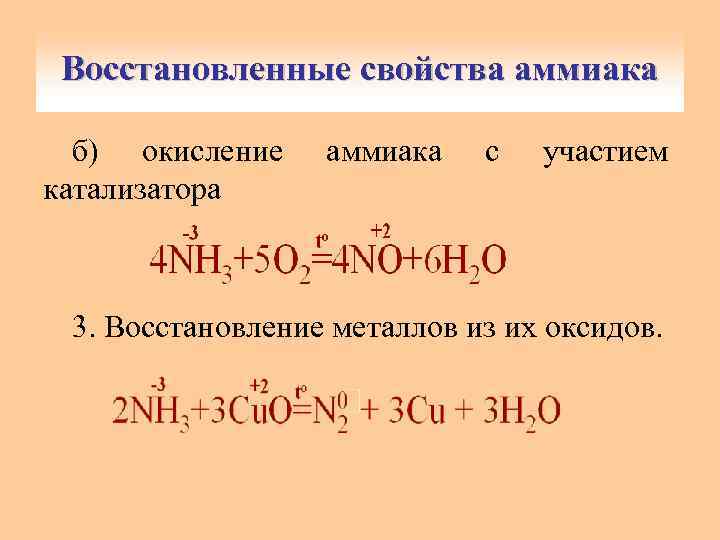 Восстановленные свойства аммиака

б) окисление аммиака с участием катализатора

$4\overset{-3}{N}H_3+5O_2\overset{t^o}{=}4\overset{+2}{N}O+6H_2O$

3. Восстановление металлов из их оксидов.

$2\overset{-3}{N}H_3+3\overset{+2}{Cu}O\overset{t^o}{=}N_2^0 + 3Cu + 3H_2O$